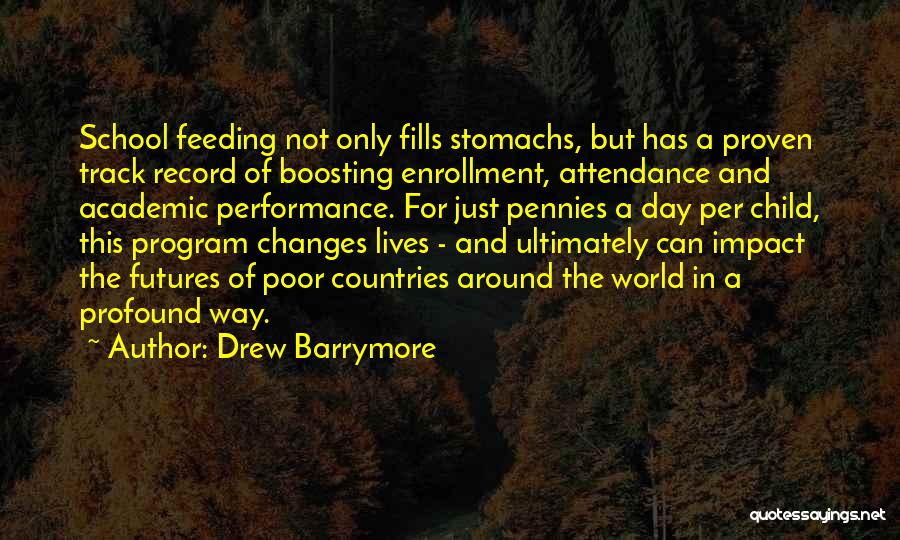 School feeding not only fills stomachs, but has a proven track record of boosting enrollment, attendance and academic performance. For just pennies a day per child, this program changes lives - and ultimately can impact the futures of poor countries around the world in a profound way.

~ Author: Drew Barrymore

quotessayings.net